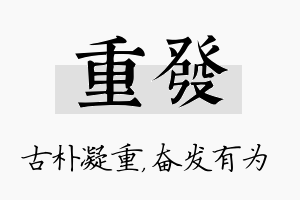 重發

古朴凝重，奋发有为